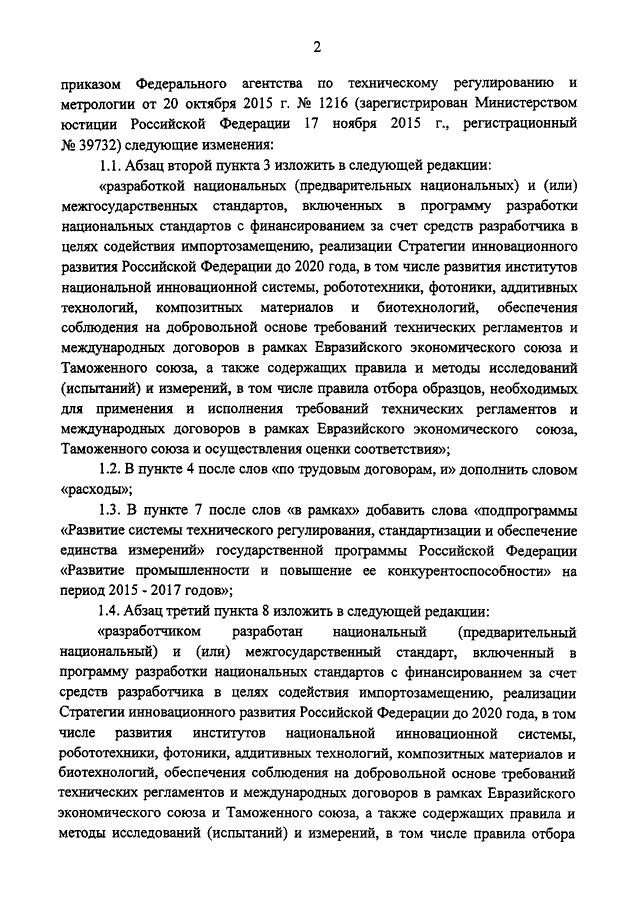 2

приказом Федерального агентства по техническому регулированию и метрологии от 20 октября 2015 г. № 1216 (зарегистрирован Министерством юстиции Российской Федерации 17 ноября 2015 г., регистрационный № 39732) следующие изменения:

1.1. Абзац второй пункта 3 изложить в следующей редакции:

«разработкой национальных (предварительных национальных) и (или) межгосударственных стандартов, включенных в программу разработки национальных стандартов с финансированием за счет средств разработчика в целях содействия импортозамещению, реализации Стратегии инновационного развития Российской Федерации до 2020 года, в том числе развития институтов национальной инновационной системы, робототехники, фотоники, аддитивных технологий, композитных материалов и биотехнологий, обеспечения соблюдения на добровольной основе требований технических регламентов и международных договоров в рамках Евразийского экономического союза и Таможенного союза, а также содержащих правила и методы исследований (испытаний) и измерений, в том числе правила отбора образцов, необходимых для применения и исполнения требований технических регламентов и международных договоров в рамках Евразийского экономического союза, Таможенного союза и осуществления оценки соответствия»;

1.2. В пункте 4 после слов «по трудовым договорам, и» дополнить словом «расходы»;

1.3. В пункте 7 после слов «в рамках» добавить слова «подпрограммы «Развитие системы технического регулирования, стандартизации и обеспечение единства измерений» государственной программы Российской Федерации «Развитие промышленности и повышение ее конкурентоспособности» на период 2015 - 2017 годов»;

1.4. Абзац третий пункта 8 изложить в следующей редакции:

«разработчиком разработан национальный (предварительный национальный) и (или) межгосударственный стандарт, включенный в программу разработки национальных стандартов с финансированием за счет средств разработчика в целях содействия импортозамещению, реализации Стратегии инновационного развития Российской Федерации до 2020 года, в том числе развития институтов национальной инновационной системы, робототехники, фотоники, аддитивных технологий, композитных материалов и биотехнологий, обеспечения соблюдения на добровольной основе требований технических регламентов и международных договоров в рамках Евразийского экономического союза и Таможенного союза, а также содержащих правила и методы исследований (испытаний) и измерений, в том числе правила отбора